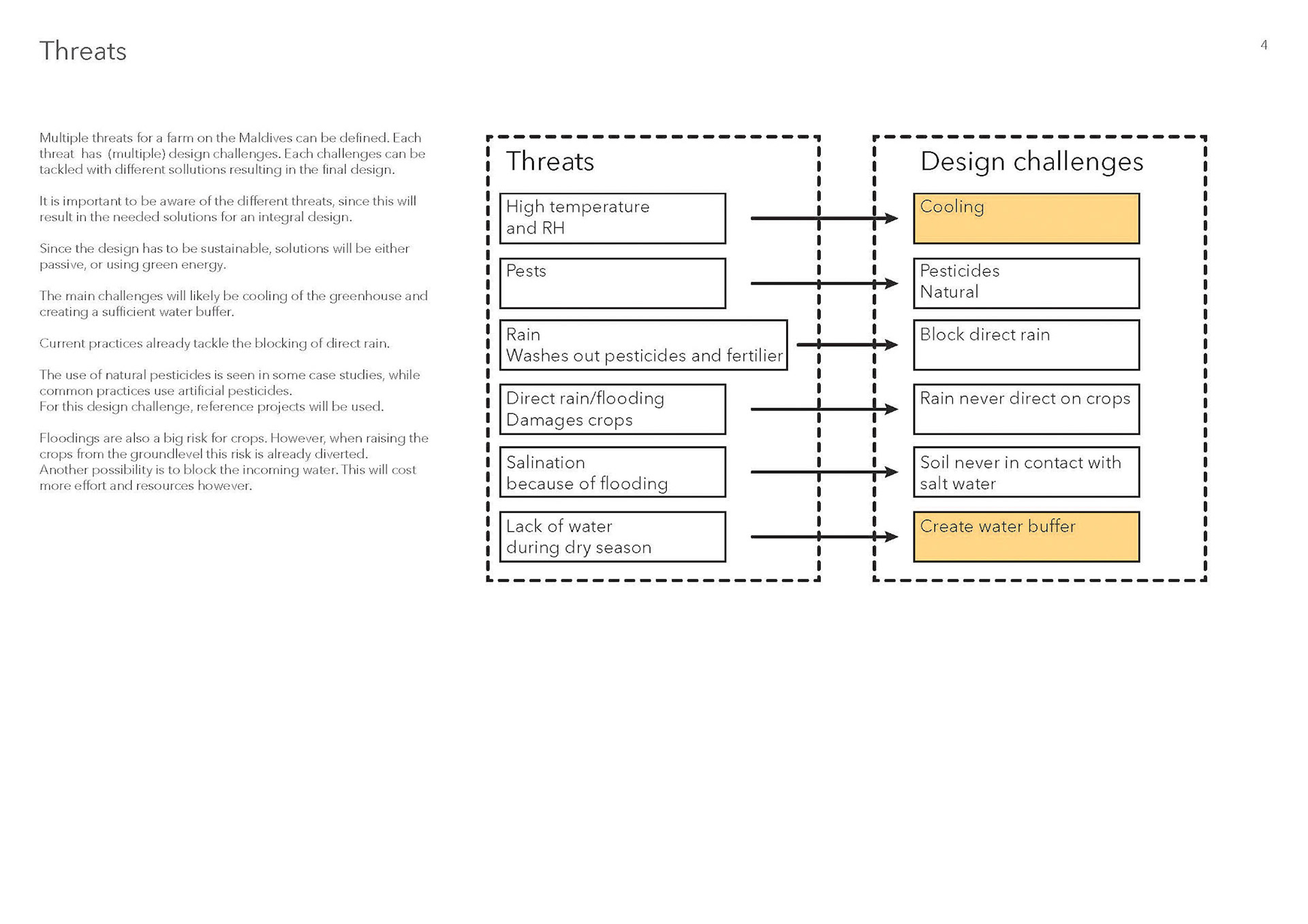 Threats

4

Multiple threats for a farm on the Maldives can be defined. Each threat has (multiple) design challenges. Each challenges can be tackled with different sollutions resulting in the final design.

It is important to be aware of the different threats, since this will result in the needed solutions for an integral design.

Since the design has to be sustainable, solutions will be either passive, or using green energy.

The main challenges will likely be cooling of the greenhouse and creating a sufficient water buffer.

Current practices already tackle the blocking of direct rain.

The use of natural pesticides is seen in some case studies, while common practices use artificial pesticides.
For this design challenge, reference projects will be used.

Floodings are also a big risk for crops. However, when raising the crops from the groundlevel this risk is already diverted.
Another possibility is to block the incoming water. This will cost more effort and resources however.

Threats

High temperature and RH

Pests

Rain
Washes out pesticides and fertilier

Direct rain/flooding
Damages crops

Salination
because of flooding

Lack of water
during dry season

Design challenges

Cooling

Pesticides
Natural

Block direct rain

Rain never direct on crops

Soil never in contact with salt water

Create water buffer